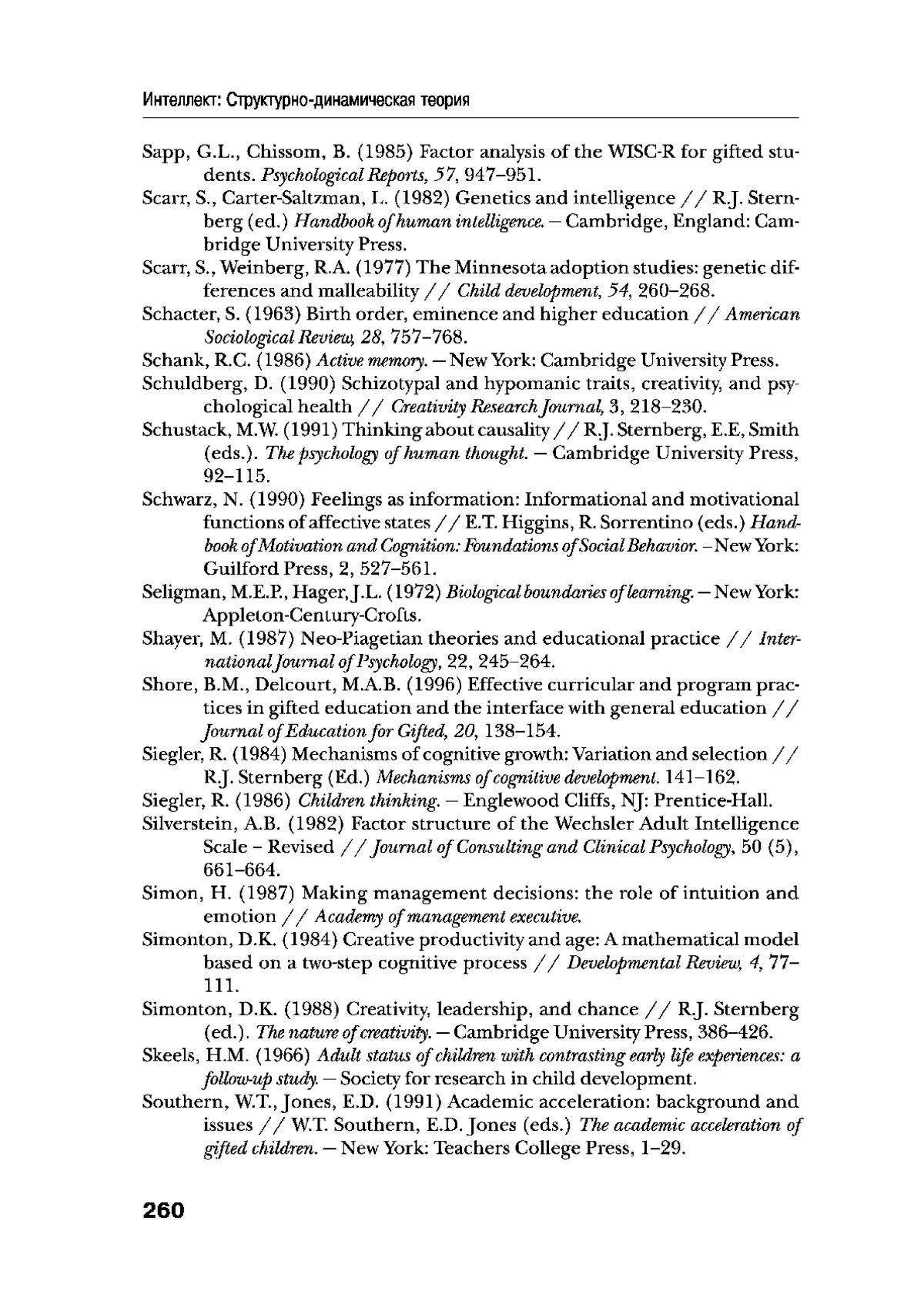 Интеллект: Структурно-динамическая теория

Sapp, G.L., Chissom, B. (1985) Factor analysis of the WISC-R for gifted students. Psychological Reports, 57, 947–951.

Scarr, S., Carter-Saltzman, L. (1982) Genetics and intelligence // R.J. Sternberg (ed.) Handbook of human intelligence. – Cambridge, England: Cambridge University Press.

Scarr, S., Weinberg, R.A. (1977) The Minnesota adoption studies: genetic differences and malleability // Child development, 54, 260–268.

Schacter, S. (1963) Birth order, eminence and higher education // American Sociological Review, 28, 757–768.

Schank, R.C. (1986) Active memory. – New York: Cambridge University Press.

Schuldberg, D. (1990) Schizotypal and hypomanic traits, creativity, and psychological health // Creativity Research Journal, 3, 218–230.

Schustack, M.W. (1991) Thinking about causality // R.J. Sternberg, E.E, Smith (eds.). The psychology of human thought. – Cambridge University Press, 92–115.

Schwarz, N. (1990) Feelings as information: Informational and motivational functions of affective states // E.T. Higgins, R. Sorrentino (eds.) Handbook of Motivation and Cognition: Foundations of Social Behavior. – New York: Guilford Press, 2, 527–561.

Seligman, M.E.P., Hager, J.L. (1972) Biological boundaries of learning. – New York: Appleton-Century-Crofts.

Shayer, M. (1987) Neo-Piagetian theories and educational practice // International Journal of Psychology, 22, 245–264.

Shore, B.M., Delcourt, M.A.B. (1996) Effective curricular and program practices in gifted education and the interface with general education // Journal of Education for Gifted, 20, 138–154.

Siegler, R. (1984) Mechanisms of cognitive growth: Variation and selection // R.J. Sternberg (Ed.) Mechanisms of cognitive development. 141–162.

Siegler, R. (1986) Children thinking. – Englewood Cliffs, NJ: Prentice-Hall.

Silverstein, A.B. (1982) Factor structure of the Wechsler Adult Intelligence Scale – Revised // Journal of Consulting and Clinical Psychology, 50 (5), 661–664.

Simon, H. (1987) Making management decisions: the role of intuition and emotion // Academy of management executive.

Simonton, D.K. (1984) Creative productivity and age: A mathematical model based on a two-step cognitive process // Developmental Review, 4, 77–111.

Simonton, D.K. (1988) Creativity, leadership, and chance // R.J. Sternberg (ed.). The nature of creativity. – Cambridge University Press, 386–426.

Skeels, H.M. (1966) Adult status of children with contrasting early life experiences: a follow-up study. – Society for research in child development.

Southern, W.T., Jones, E.D. (1991) Academic acceleration: background and issues // W.T. Southern, E.D. Jones (eds.) The academic acceleration of gifted children. – New York: Teachers College Press, 1–29.

260